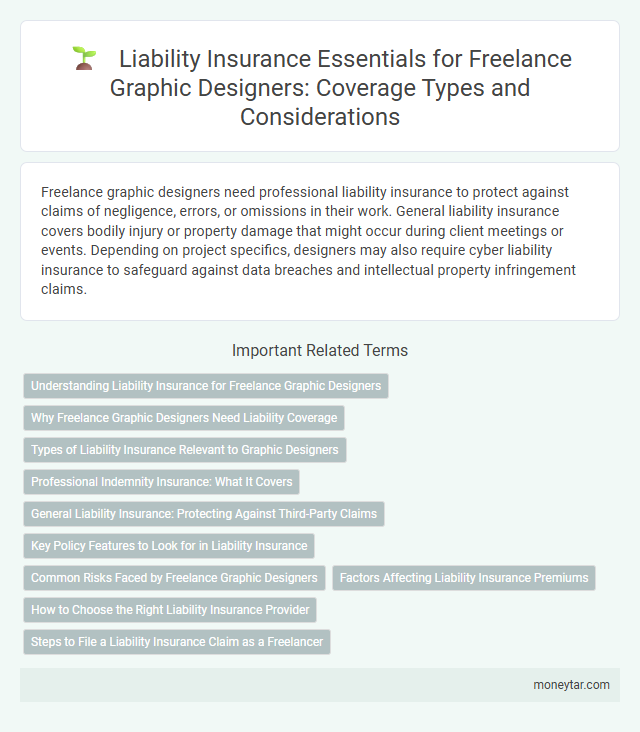 Liability Insurance Essentials for Freelance Graphic Designers: Coverage Types and Considerations

Freelance graphic designers need professional liability insurance to protect against claims of negligence, errors, or omissions in their work. General liability insurance covers bodily injury or property damage that might occur during client meetings or events. Depending on project specifics, designers may also require cyber liability insurance to safeguard against data breaches and intellectual property infringement claims.

Important Related Terms

Understanding Liability Insurance for Freelance Graphic Designers

Why Freelance Graphic Designers Need Liability Coverage

Types of Liability Insurance Relevant to Graphic Designers

Professional Indemnity Insurance: What It Covers

General Liability Insurance: Protecting Against Third-Party Claims

Key Policy Features to Look for in Liability Insurance

Common Risks Faced by Freelance Graphic Designers

Factors Affecting Liability Insurance Premiums

How to Choose the Right Liability Insurance Provider

Steps to File a Liability Insurance Claim as a Freelancer

moneytar.com